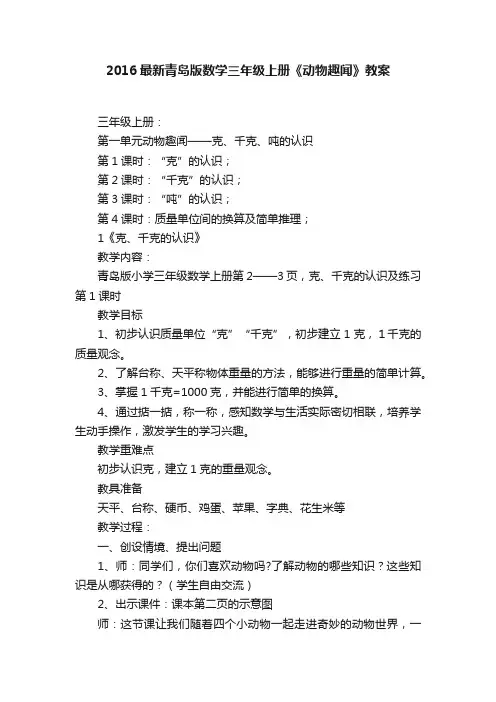 2016 最新青岛版数学三年级上册《动物趣闻》教案

三年级上册：

第一单元动物趣闻——克、千克、吨的认识

第 1 课时：“克”的认识；

第 2 课时：“千克”的认识；

第 3 课时：“吨”的认识；

第 4 课时：质量单位间的换算及简单推理；

1《克、千克的认识》

教学内容：

青岛版小学三年级数学上册第 2——3 页，克、千克的认识及练习第 1 课时

教学目标

1、初步认识质量单位“克”“千克”，初步建立 1 克，1 千克的质量观念。

2、了解台称、天平称物体重量的方法，能够进行重量的简单计算。

3、掌握 1 千克=1000 克，并能进行简单的换算。

4、通过掂一掂，称一称，感知数学与生活实际密切相联，培养学生动手操作，激发学生的学习兴趣。

教学重难点

初步认识克，建立 1 克的重量观念。

教具准备

天平、台称、硬币、鸡蛋、苹果、字典、花生米等

教学过程：

一、创设情境、提出问题

1、师：同学们，你们喜欢动物吗?了解动物的哪些知识？这些知识是从哪获得的？（学生自由交流）

2、出示课件：课本第二页的示意图

师：这节课让我们随着四个小动物一起走进奇妙的动物世界，一